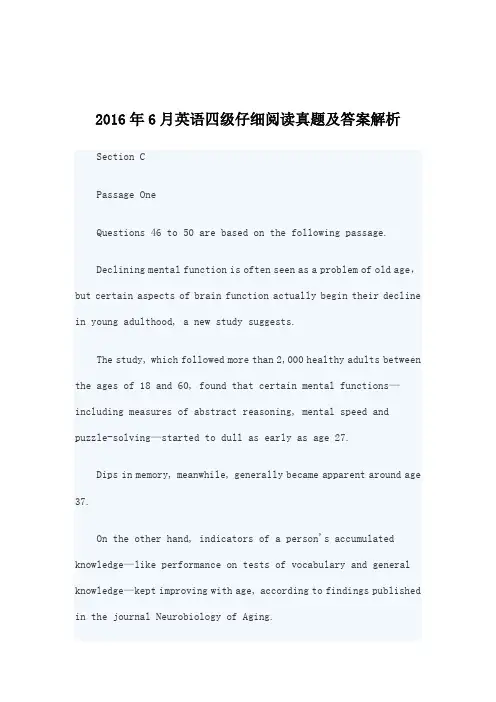 2016年6月英语四级仔细阅读真题及答案解析

Section C

Passage One

Questions 46 to 50 are based on the following passage.

Declining mental function is often seen as a problem of old age, but certain aspects of brain function actually begin their decline in young adulthood, a new study suggests.

The study, which followed more than 2,000 healthy adults between the ages of 18 and 60, found that certain mental functions—including measures of abstract reasoning, mental speed and puzzle-solving—started to dull as early as age 27.

Dips in memory, meanwhile, generally became apparent around age 37.

On the other hand, indicators of a person's accumulated knowledge—like performance on tests of vocabulary and general knowledge—kept improving with age, according to findings published in the journal Neurobiology of Aging.